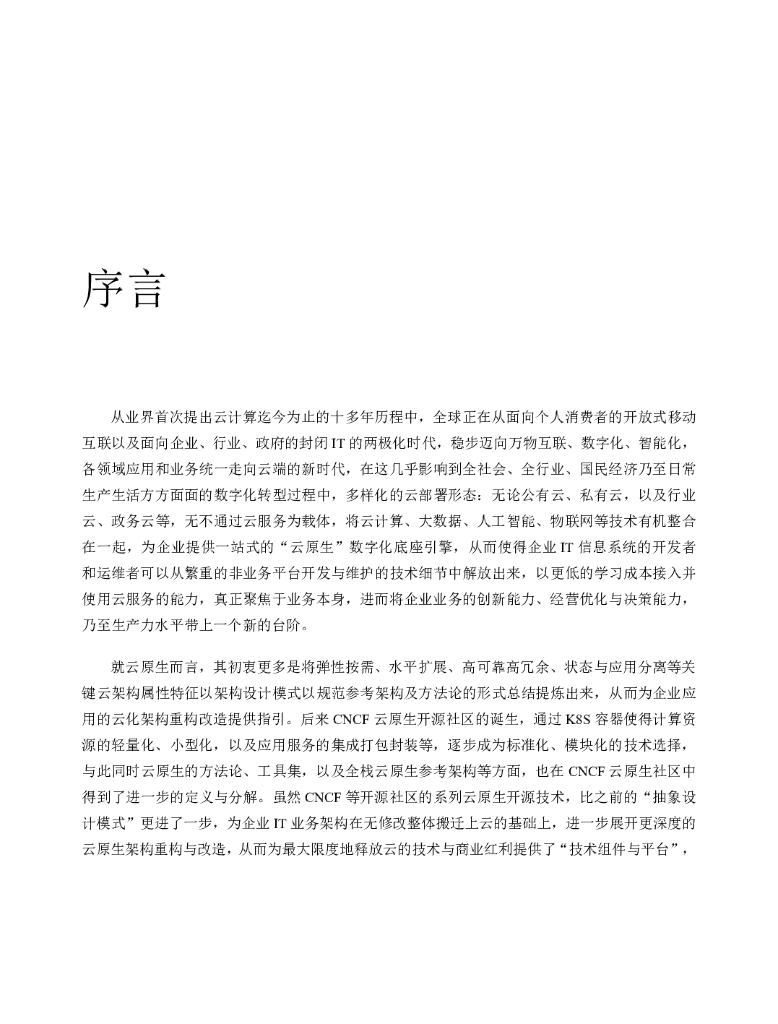 序言

从业界首次提出云计算迄今为止的十多年历程中，全球正在从面向个人消费者的开放式移动互联以及面向企业、行业、政府的封闭 IT 的两极化时代，稳步迈向万物互联、数字化、智能化，各领域应用和业务统一走向云端的新时代，在这几乎影响到全社会、全行业、国民经济乃至日常生产生活方方面面的数字化转型过程中，多样化的云部署形态：无论公有云、私有云，以及行业云、政务云等，无不通过云服务为载体，将云计算、大数据、人工智能、物联网等技术有机整合在一起，为企业提供一站式的“云原生”数字化底座引擎，从而使得企业 IT 信息系统的开发者和运维者可以从繁重的非业务平台开发与维护的技术细节中解放出来，以更低的学习成本接入并使用云服务的能力，真正聚焦于业务本身，进而将企业业务的创新能力、经营优化与决策能力，乃至生产力水平带上一个新的台阶。

就云原生而言，其初衷更多是将弹性按需、水平扩展、高可靠高冗余、状态与应用分离等关键云架构属性特征以架构设计模式以规范参考架构及方法论的形式总结提炼出来，从而为企业应用的云化架构重构改造提供指引。后来 CNCF 云原生开源社区的诞生，通过 K8S 容器使得计算资源的轻量化、小型化，以及应用服务的集成打包封装等，逐步成为标准化、模块化的技术选择，与此同时云原生的方法论、工具集，以及全栈云原生参考架构等方面，也在 CNCF 云原生社区中得到了进一步的定义与分解。虽然 CNCF 等开源社区的系列云原生开源技术，比之前的“抽象设计模式”更进了一步，为企业 IT 业务架构在无修改整体搬迁上云的基础上，进一步展开更深度的云原生架构重构与改造，从而为最大限度地释放云的技术与商业红利提供了“技术组件与平台”，